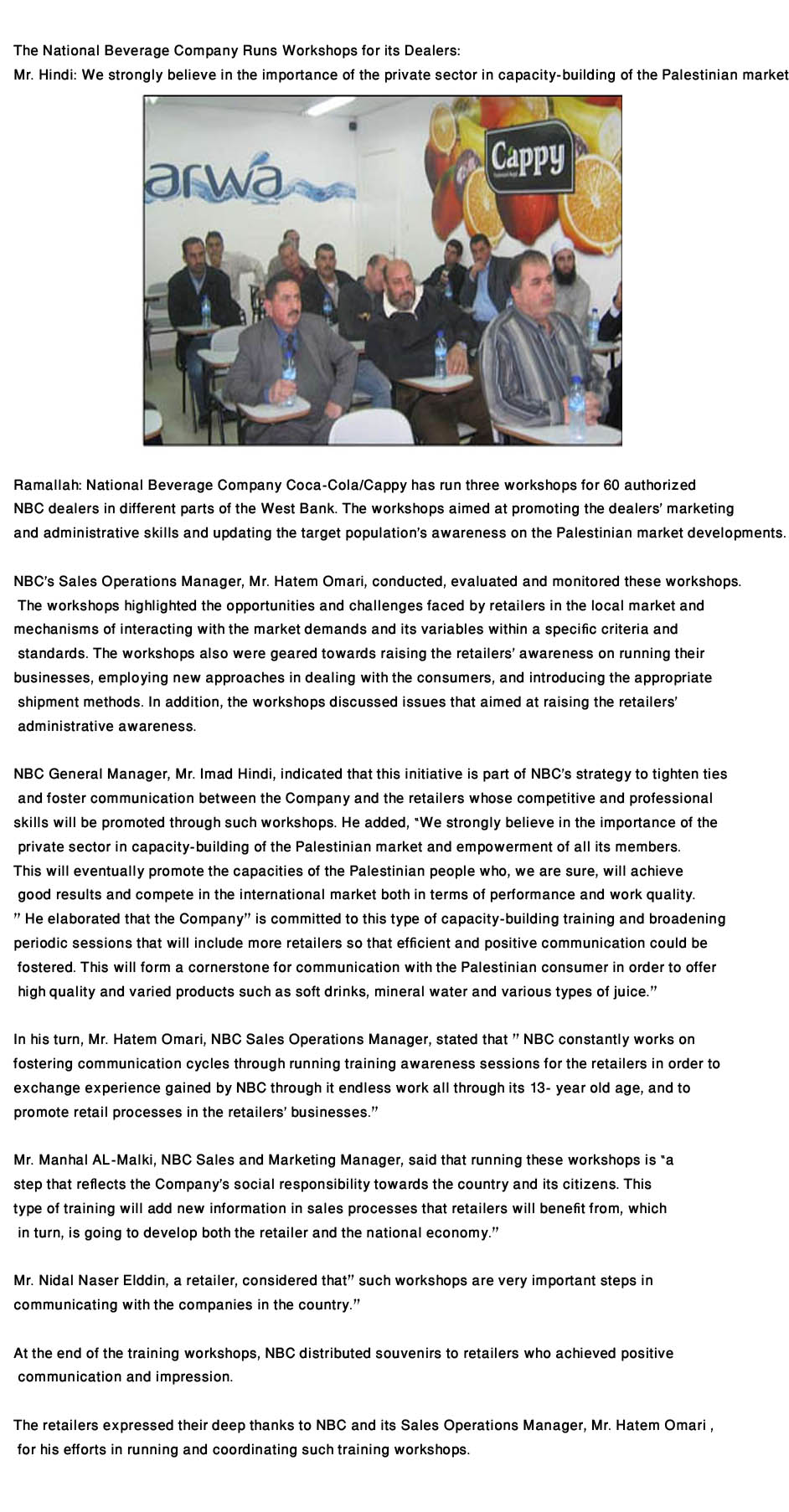 The National Beverage Company Runs Workshops for its Dealers:
Mr. Hindi: We strongly believe in the importance of the private sector in capacity-building of the Palestinian market

arwa

Cappy

Ramallah: National Beverage Company Coca-Cola/Cappy has run three workshops for 60 authorized NBC dealers in different parts of the West Bank. The workshops aimed at promoting the dealers' marketing and administrative skills and updating the target population's awareness on the Palestinian market developments.

NBC's Sales Operations Manager, Mr. Hatem Omari, conducted, evaluated and monitored these workshops. The workshops highlighted the opportunities and challenges faced by retailers in the local market and mechanisms of interacting with the market demands and its variables within a specific criteria and standards. The workshops also were geared towards raising the retailers' awareness on running their businesses, employing new approaches in dealing with the consumers, and introducing the appropriate shipment methods. In addition, the workshops discussed issues that aimed at raising the retailers' administrative awareness.

NBC General Manager, Mr. Imad Hindi, indicated that this initiative is part of NBC's strategy to tighten ties and foster communication between the Company and the retailers whose competitive and professional skills will be promoted through such workshops. He added, "We strongly believe in the importance of the private sector in capacity-building of the Palestinian market and empowerment of all its members. This will eventually promote the capacities of the Palestinian people who, we are sure, will achieve good results and compete in the international market both in terms of performance and work quality. " He elaborated that the Company" is committed to this type of capacity-building training and broadening periodic sessions that will include more retailers so that efficient and positive communication could be fostered. This will form a cornerstone for communication with the Palestinian consumer in order to offer high quality and varied products such as soft drinks, mineral water and various types of juice."

In his turn, Mr. Hatem Omari, NBC Sales Operations Manager, stated that " NBC constantly works on fostering communication cycles through running training awareness sessions for the retailers in order to exchange experience gained by NBC through it endless work all through its 13- year old age, and to promote retail processes in the retailers' businesses."

Mr. Manhal AL-Malki, NBC Sales and Marketing Manager, said that running these workshops is "a step that reflects the Company's social responsibility towards the country and its citizens. This type of training will add new information in sales processes that retailers will benefit from, which in turn, is going to develop both the retailer and the national economy."

Mr. Nidal Naser Elddin, a retailer, considered that" such workshops are very important steps in communicating with the companies in the country."

At the end of the training workshops, NBC distributed souvenirs to retailers who achieved positive communication and impression.

The retailers expressed their deep thanks to NBC and its Sales Operations Manager, Mr. Hatem Omari , for his efforts in running and coordinating such training workshops.